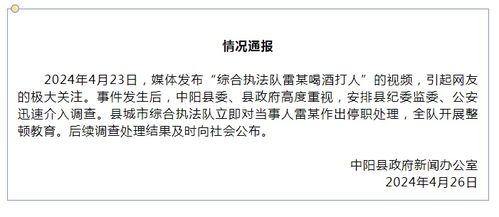 情况通报

2024年4月23日，媒体发布“综合执法队雷某喝酒打人”的视频，引起网友的极大关注。事件发生后，中阳县委、县政府高度重视，安排县纪委监委、公安迅速介入调查。县城市综合执法队立即对当事人雷某作出停职处理，全队开展整顿教育。后续调查处理结果及时向社会公布。

中阳县政府新闻办公室
2024年4月26日